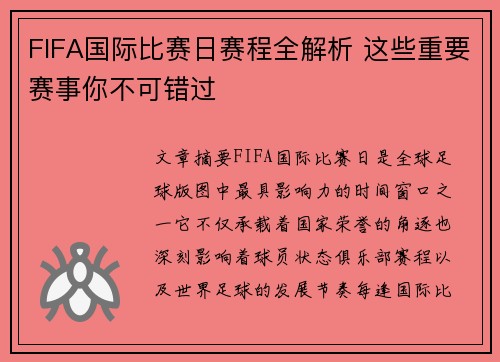 FIFA国际比赛日赛程全解析 这些重要赛事你不可错过

文章摘要FIFA国际比赛日是全球足球版图中最具影响力的时间窗口之一它不仅承载着国家荣誉的角逐也深刻影响着球员状态俱乐部赛程以及世界足球的发展节奏每逢国际比